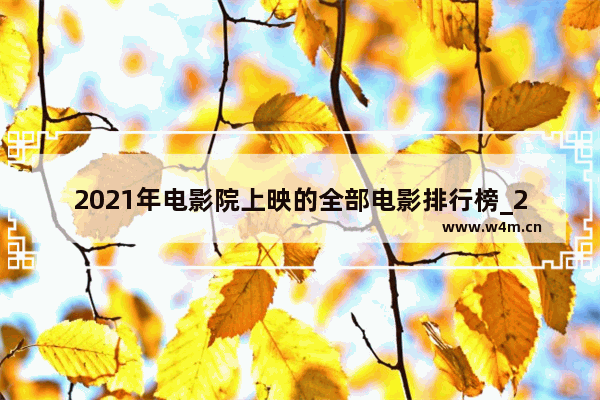 2021年电影院上映的全部电影排行榜_2

www.w4m.cn